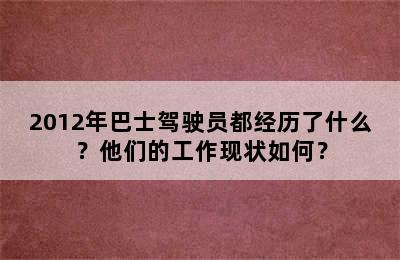 2012年巴士驾驶员都经历了什么？他们的工作现状如何？